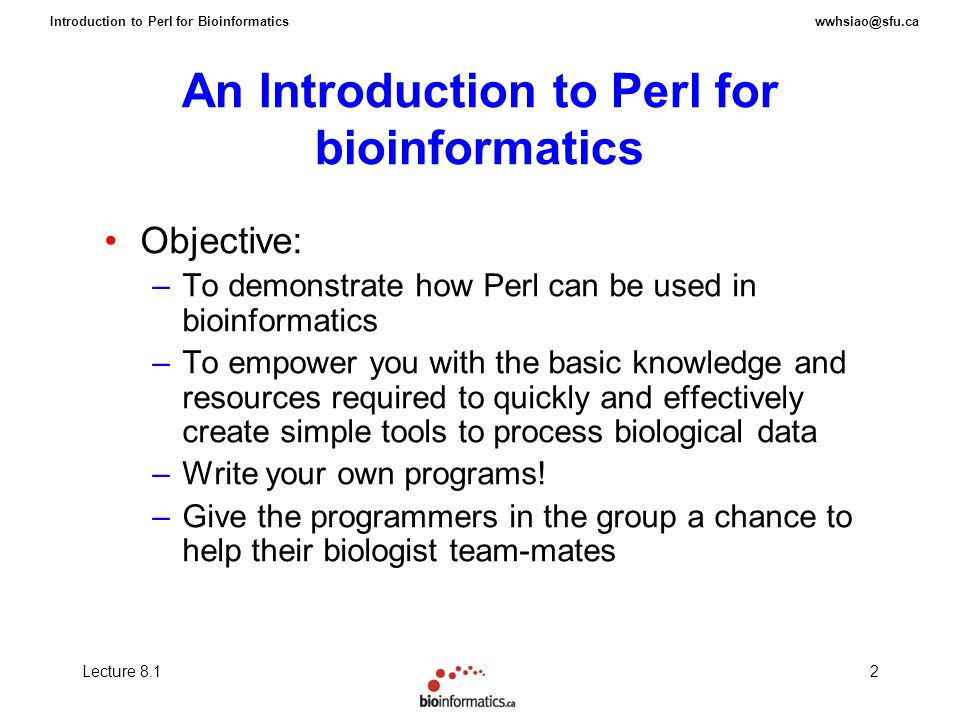 Introduction to Perl for Bioinformatics

wwhsiao@sfu.ca

An Introduction to Perl for bioinformatics

• Objective:
– To demonstrate how Perl can be used in bioinformatics
– To empower you with the basic knowledge and resources required to quickly and effectively create simple tools to process biological data
– Write your own programs!
– Give the programmers in the group a chance to help their biologist team-mates

Lecture 8.1

bioinformatics.ca

2